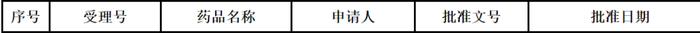 | 序号 | 受理号 | 药品名称 | 申请人 | 批准文号 | 批准日期 |
|---|---|---|---|---|---|